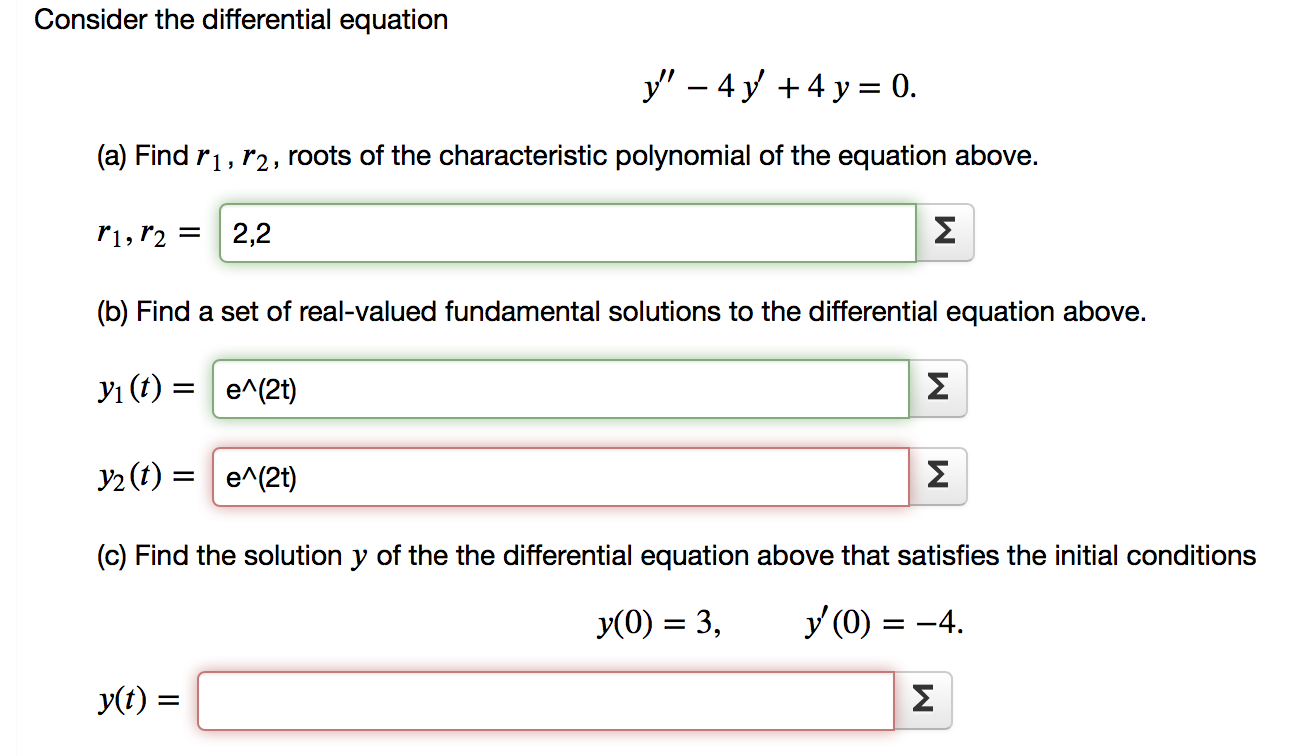 Consider the differential equation

$y'' - 4y' + 4y = 0.$

(a) Find $r_1, r_2$, roots of the characteristic polynomial of the equation above.

$r_1, r_2 =$ 2,2 Σ

(b) Find a set of real-valued fundamental solutions to the differential equation above.

$y_1(t) =$ e^(2t) Σ

$y_2(t) =$ e^(2t) Σ

(c) Find the solution $y$ of the the differential equation above that satisfies the initial conditions

$y(0) = 3, \qquad y'(0) = -4.$

$y(t) =$ Σ